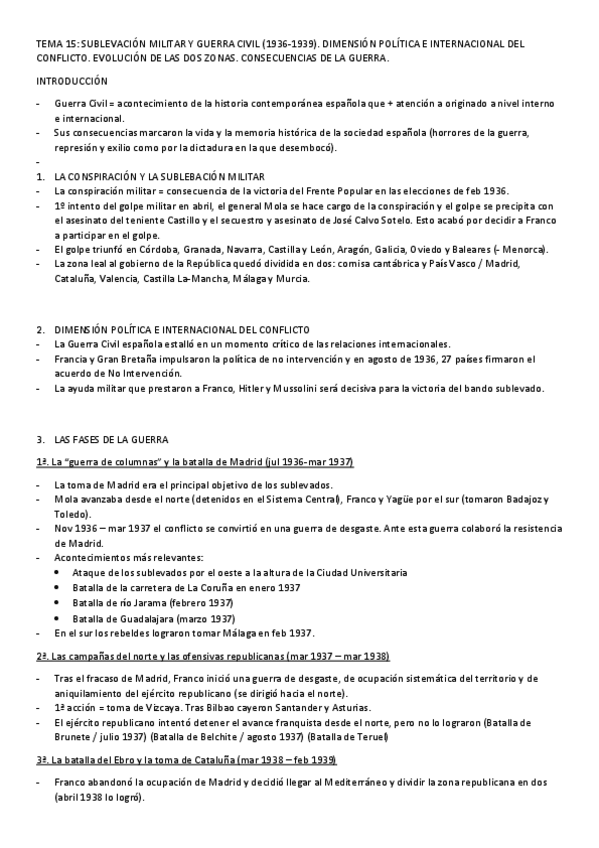 TEMA 15: SUBLEVACIÓN MILITAR Y GUERRA CIVIL (1936-1939). DIMENSIÓN POLÍTICA E INTERNACIONAL DEL CONFLICTO. EVOLUCIÓN DE LAS DOS ZONAS. CONSECUENCIAS DE LA GUERRA.

INTRODUCCIÓN

- Guerra Civil = acontecimiento de la historia contemporánea española que + atención a originado a nivel interno e internacional.
- Sus consecuencias marcaron la vida y la memoria histórica de la sociedad española (horrores de la guerra, represión y exilio como por la dictadura en la que desembocó).
-

1. LA CONSPIRACIÓN Y LA SUBLEBACIÓN MILITAR
- La conspiración militar = consecuencia de la victoria del Frente Popular en las elecciones de feb 1936.
- 1º intento del golpe militar en abril, el general Mola se hace cargo de la conspiración y el golpe se precipita con el asesinato del teniente Castillo y el secuestro y asesinato de José Calvo Sotelo. Esto acabó por decidir a Franco a participar en el golpe.
- El golpe triunfó en Córdoba, Granada, Navarra, Castilla y León, Aragón, Galicia, Oviedo y Baleares (- Menorca).
- La zona leal al gobierno de la República quedó dividida en dos: cornisa cantábrica y País Vasco / Madrid, Cataluña, Valencia, Castilla La-Mancha, Málaga y Murcia.

2. DIMENSIÓN POLÍTICA E INTERNACIONAL DEL CONFLICTO
- La Guerra Civil española estalló en un momento crítico de las relaciones internacionales.
- Francia y Gran Bretaña impulsaron la política de no intervención y en agosto de 1936, 27 países firmaron el acuerdo de No Intervención.
- La ayuda militar que prestaron a Franco, Hitler y Mussolini será decisiva para la victoria del bando sublevado.

3. LAS FASES DE LA GUERRA

1ª. La "guerra de columnas" y la batalla de Madrid (jul 1936-mar 1937)

- La toma de Madrid era el principal objetivo de los sublevados.
- Mola avanzaba desde el norte (detenidos en el Sistema Central), Franco y Yagüe por el sur (tomaron Badajoz y Toledo).
- Nov 1936 – mar 1937 el conflicto se convirtió en una guerra de desgaste. Ante esta guerra colaboró la resistencia de Madrid.
- Acontecimientos más relevantes:
  • Ataque de los sublevados por el oeste a la altura de la Ciudad Universitaria
  • Batalla de la carretera de La Coruña en enero 1937
  • Batalla de río Jarama (febrero 1937)
  • Batalla de Guadalajara (marzo 1937)
- En el sur los rebeldes lograron tomar Málaga en feb 1937.

2ª. Las campañas del norte y las ofensivas republicanas (mar 1937 – mar 1938)

- Tras el fracaso de Madrid, Franco inició una guerra de desgaste, de ocupación sistemática del territorio y de aniquilamiento del ejército republicano (se dirigió hacia el norte).
- 1ª acción = toma de Vizcaya. Tras Bilbao cayeron Santander y Asturias.
- El ejército republicano intentó detener el avance franquista desde el norte, pero no lo lograron (Batalla de Brunete / julio 1937) (Batalla de Belchite / agosto 1937) (Batalla de Teruel)

3ª. La batalla del Ebro y la toma de Cataluña (mar 1938 – feb 1939)

- Franco abandonó la ocupación de Madrid y decidió llegar al Mediterráneo y dividir la zona republicana en dos (abril 1938 lo logró).